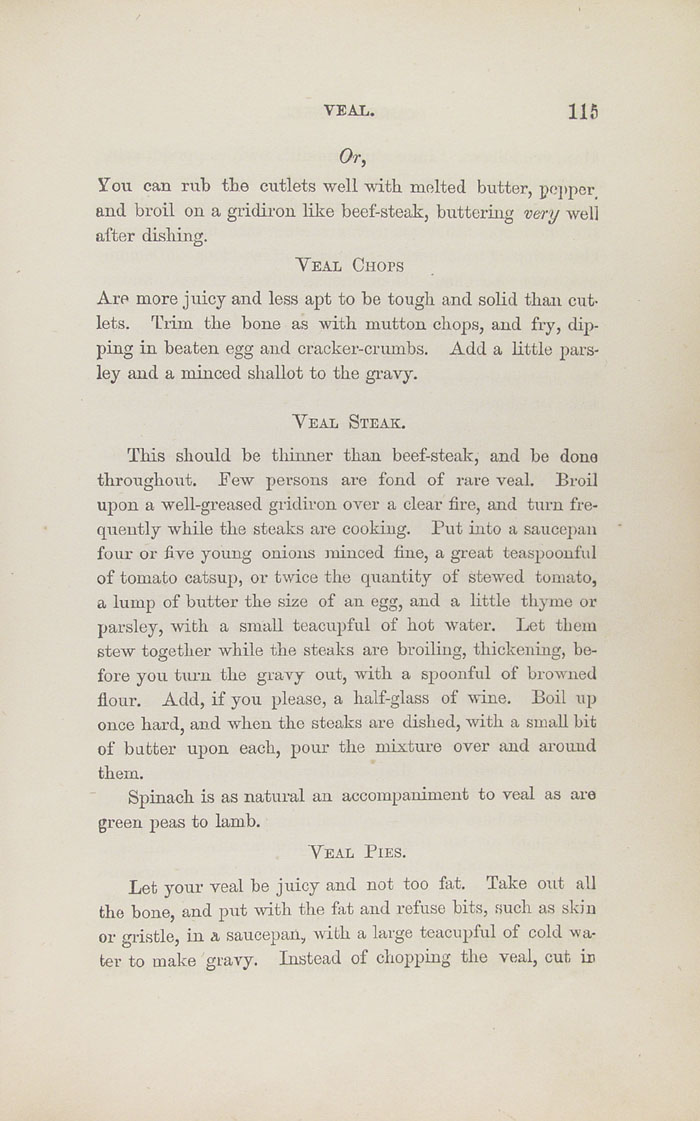 VEAL. 115

Or,

You can rub the cutlets well with melted butter, pepper, and broil on a gridiron like beef-steak, buttering very well after dishing.

VEAL CHOPS

Are more juicy and less apt to be tough and solid than cutlets. Trim the bone as with mutton chops, and fry, dipping in beaten egg and cracker-crumbs. Add a little parsley and a minced shallot to the gravy.

VEAL STEAK.

This should be thinner than beef-steak, and be done throughout. Few persons are fond of rare veal. Broil upon a well-greased gridiron over a clear fire, and turn frequently while the steaks are cooking. Put into a saucepan four or five young onions minced fine, a great teaspoonful of tomato catsup, or twice the quantity of stewed tomato, a lump of butter the size of an egg, and a little thyme or parsley, with a small teacupful of hot water. Let them stew together while the steaks are broiling, thickening, before you turn the gravy out, with a spoonful of browned flour. Add, if you please, a half-glass of wine. Boil up once hard, and when the steaks are dished, with a small bit of butter upon each, pour the mixture over and around them.

Spinach is as natural an accompaniment to veal as are green peas to lamb.

VEAL PIES.

Let your veal be juicy and not too fat. Take out all the bone, and put with the fat and refuse bits, such as skin or gristle, in a saucepan, with a large teacupful of cold water to make gravy. Instead of chopping the veal, cut in